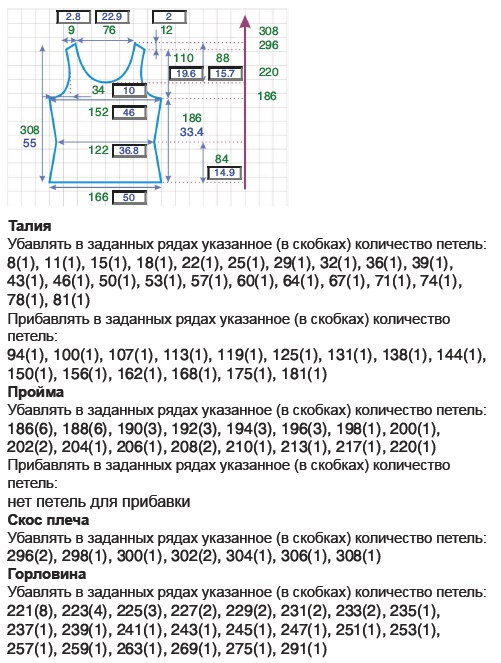 2.8 22.9 2
9 76 12
308
296
110 88
19.6 15.7
220
34 10
186
152 46
308
55
186
33.4
122 36.8
84
14.9
166 50

**Талия**
Убавлять в заданных рядах указанное (в скобках) количество петель:
8(1), 11(1), 15(1), 18(1), 22(1), 25(1), 29(1), 32(1), 36(1), 39(1), 43(1), 46(1), 50(1), 53(1), 57(1), 60(1), 64(1), 67(1), 71(1), 74(1), 78(1), 81(1)
Прибавлять в заданных рядах указанное (в скобках) количество петель:
94(1), 100(1), 107(1), 113(1), 119(1), 125(1), 131(1), 138(1), 144(1), 150(1), 156(1), 162(1), 168(1), 175(1), 181(1)
**Пройма**
Убавлять в заданных рядах указанное (в скобках) количество петель:
186(6), 188(6), 190(3), 192(3), 194(3), 196(3), 198(1), 200(1), 202(2), 204(1), 206(1), 208(2), 210(1), 213(1), 217(1), 220(1)
Прибавлять в заданных рядах указанное (в скобках) количество петель:
нет петель для прибавки
**Скос плеча**
Убавлять в заданных рядах указанное (в скобках) количество петель:
296(2), 298(1), 300(1), 302(2), 304(1), 306(1), 308(1)
**Горловина**
Убавлять в заданных рядах указанное (в скобках) количество петель:
221(8), 223(4), 225(3), 227(2), 229(2), 231(2), 233(2), 235(1), 237(1), 239(1), 241(1), 243(1), 245(1), 247(1), 251(1), 253(1), 257(1), 259(1), 263(1), 269(1), 275(1), 291(1)